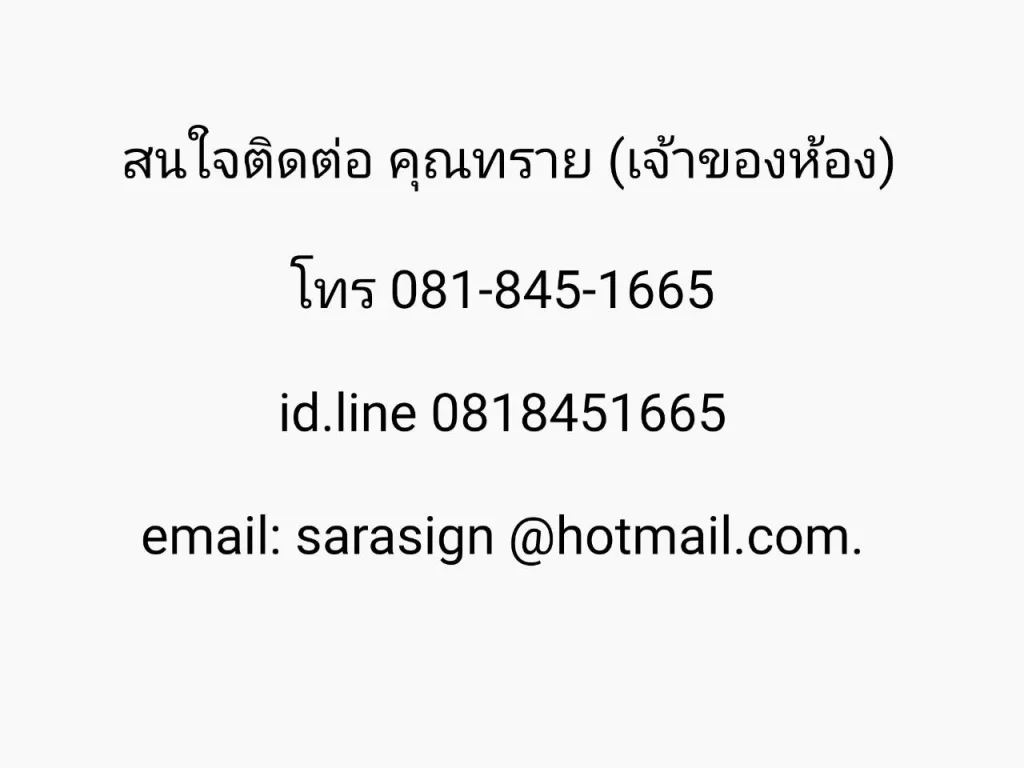 สนใจติดต่อ คุณทราย (เจ้าของห้อง)

โทร 081-845-1665

id.line 0818451665

email: sarasign @hotmail.com.